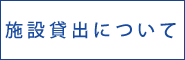 施設貸出について